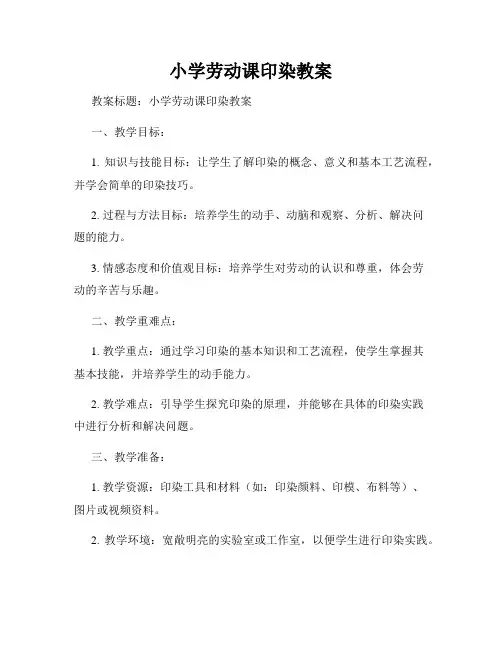 小学劳动课印染教案

教案标题：小学劳动课印染教案

一、教学目标：

1. 知识与技能目标：让学生了解印染的概念、意义和基本工艺流程，并学会简单的印染技巧。

2. 过程与方法目标：培养学生的动手、动脑和观察、分析、解决问题的能力。

3. 情感态度和价值观目标：培养学生对劳动的认识和尊重，体会劳动的辛苦与乐趣。

二、教学重难点：

1. 教学重点：通过学习印染的基本知识和工艺流程，使学生掌握其基本技能，并培养学生的动手能力。

2. 教学难点：引导学生探究印染的原理，并能够在具体的印染实践中进行分析和解决问题。

三、教学准备：

1. 教学资源：印染工具和材料（如：印染颜料、印模、布料等）、图片或视频资料。

2. 教学环境：宽敞明亮的实验室或工作室，以便学生进行印染实践。